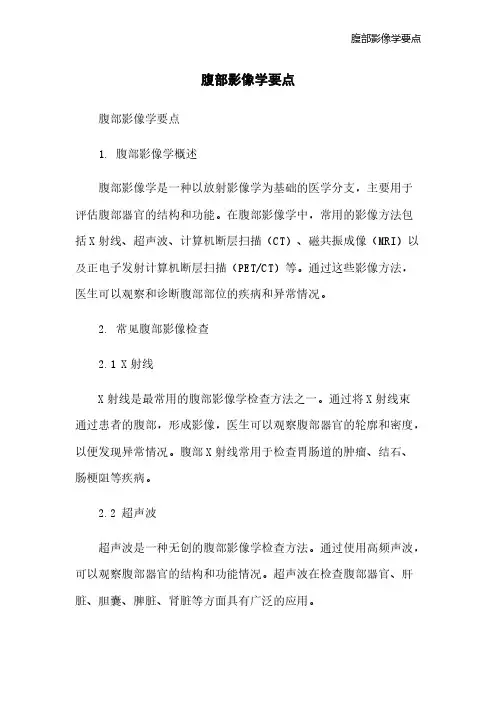 腹部影像学要点

腹部影像学要点

腹部影像学要点

1. 腹部影像学概述

腹部影像学是一种以放射影像学为基础的医学分支，主要用于评估腹部器官的结构和功能。在腹部影像学中，常用的影像方法包括X射线、超声波、计算机断层扫描（CT）、磁共振成像（MRI）以及正电子发射计算机断层扫描（PET/CT）等。通过这些影像方法，医生可以观察和诊断腹部部位的疾病和异常情况。

2. 常见腹部影像检查

2.1 X射线

X射线是最常用的腹部影像学检查方法之一。通过将X射线束通过患者的腹部，形成影像，医生可以观察腹部器官的轮廓和密度，以便发现异常情况。腹部X射线常用于检查胃肠道的肿瘤、结石、肠梗阻等疾病。

2.2 超声波

超声波是一种无创的腹部影像学检查方法。通过使用高频声波，可以观察腹部器官的结构和功能情况。超声波在检查腹部器官、肝脏、胆囊、脾脏、肾脏等方面具有广泛的应用。